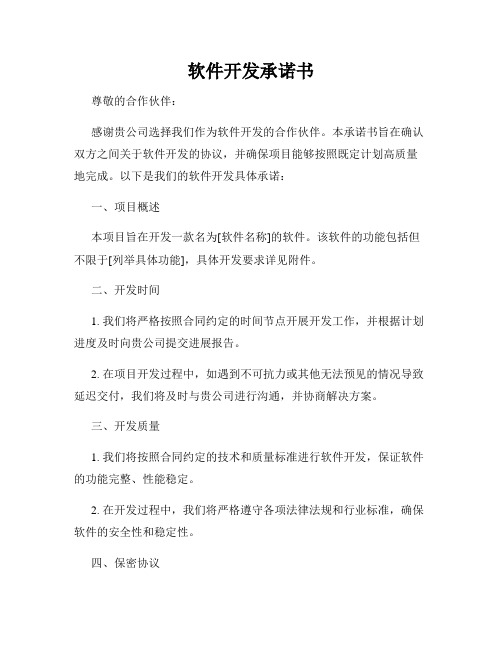 软件开发承诺书

尊敬的合作伙伴：

感谢贵公司选择我们作为软件开发的合作伙伴。本承诺书旨在确认双方之间关于软件开发的协议，并确保项目能够按照既定计划高质量地完成。以下是我们的软件开发具体承诺：

一、项目概述

本项目旨在开发一款名为[软件名称]的软件。该软件的功能包括但不限于[列举具体功能]，具体开发要求详见附件。

二、开发时间

1. 我们将严格按照合同约定的时间节点开展开发工作，并根据计划进度及时向贵公司提交进展报告。

2. 在项目开发过程中，如遇到不可抗力或其他无法预见的情况导致延迟交付，我们将及时与贵公司进行沟通，并协商解决方案。

三、开发质量

1. 我们将按照合同约定的技术和质量标准进行软件开发，保证软件的功能完整、性能稳定。

2. 在开发过程中，我们将严格遵守各项法律法规和行业标准，确保软件的安全性和稳定性。

四、保密协议